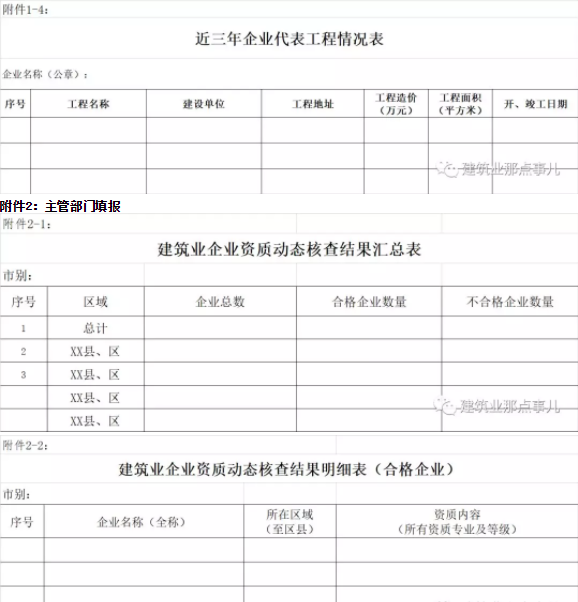 附件1-4：

近三年企业代表工程情况表

企业名称（公章）：

| 序号 | 工程名称 | 建设单位 | 工程地址 | 工程造价（万元） | 工程面积（平方米） | 开、竣工日期 |
|---|---|---|---|---|---|---|
| | | | | | | |
| | | | | | | |
| | | | | | | |

建筑业那点事儿

附件2：主管部门填报

附件2-1：

建筑业企业资质动态核查结果汇总表

市别：

| 序号 | 区域 | 企业总数 | 合格企业数量 | 不合格企业数量 |
|---|---|---|---|---|
| 1 | 总计 | | | |
| 2 | XX县、区 | | | |
| 3 | XX县、区 | | | |
| | XX县、区 | | | |
| | XX县、区 | | | |

建筑业那点事儿

附件2-2：

建筑业企业资质动态核查结果明细表（合格企业）

市别：

| 序号 | 企业名称（全称） | 所在区域（至区县） | 资质内容（所有资质专业及等级） |
|---|---|---|---|
| | | | |
| | | | |
| | | | |